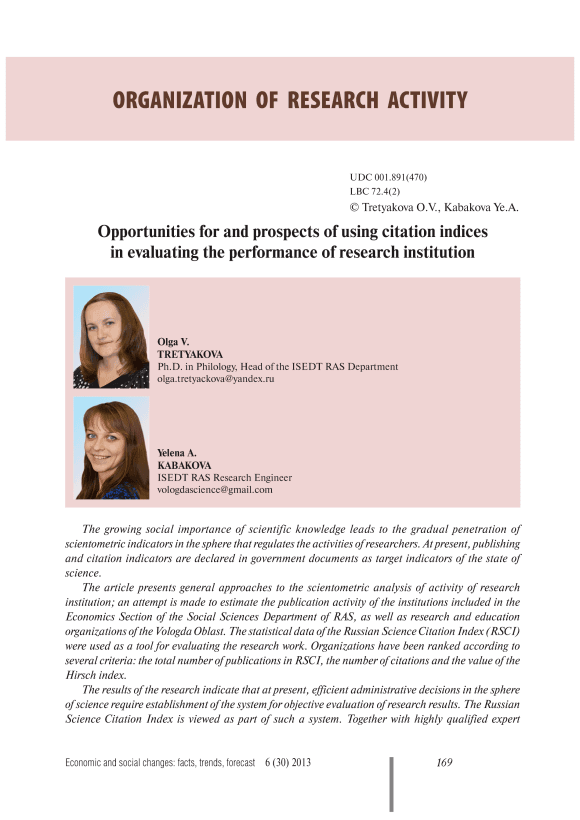 ORGANIZATION OF RESEARCH ACTIVITY

UDC 001.891(470)
LBC 72.4(2)
© Tretyakova O.V., Kabakova Ye.A.

Opportunities for and prospects of using citation indices in evaluating the performance of research institution

Olga V.
TRETYAKOVA
Ph.D. in Philology, Head of the ISEDT RAS Department
olga.tretyackova@yandex.ru

Yelena A.
KABAKOVA
ISEDT RAS Research Engineer
vologdascience@gmail.com

The growing social importance of scientific knowledge leads to the gradual penetration of scientometric indicators in the sphere that regulates the activities of researchers. At present, publishing and citation indicators are declared in government documents as target indicators of the state of science.

The article presents general approaches to the scientometric analysis of activity of research institution; an attempt is made to estimate the publication activity of the institutions included in the Economics Section of the Social Sciences Department of RAS, as well as research and education organizations of the Vologda Oblast. The statistical data of the Russian Science Citation Index (RSCI) were used as a tool for evaluating the research work. Organizations have been ranked according to several criteria: the total number of publications in RSCI, the number of citations and the value of the Hirsch index.

The results of the research indicate that at present, efficient administrative decisions in the sphere of science require establishment of the system for objective evaluation of research results. The Russian Science Citation Index is viewed as part of such a system. Together with highly qualified expert

Economic and social changes: facts, trends, forecast 6 (30) 2013 169